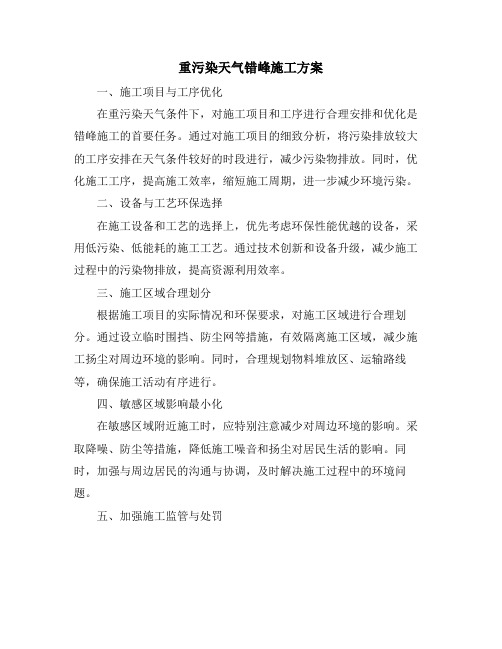 重污染天气错峰施工方案

一、施工项目与工序优化

在重污染天气条件下，对施工项目和工序进行合理安排和优化是错峰施工的首要任务。通过对施工项目的细致分析，将污染排放较大的工序安排在天气条件较好的时段进行，减少污染物排放。同时，优化施工工序，提高施工效率，缩短施工周期，进一步减少环境污染。

二、设备与工艺环保选择

在施工设备和工艺的选择上，优先考虑环保性能优越的设备，采用低污染、低能耗的施工工艺。通过技术创新和设备升级，减少施工过程中的污染物排放，提高资源利用效率。

三、施工区域合理划分

根据施工项目的实际情况和环保要求，对施工区域进行合理划分。通过设立临时围挡、防尘网等措施，有效隔离施工区域，减少施工扬尘对周边环境的影响。同时，合理规划物料堆放区、运输路线等，确保施工活动有序进行。

四、敏感区域影响最小化

在敏感区域附近施工时，应特别注意减少对周边环境的影响。采取降噪、防尘等措施，降低施工噪音和扬尘对居民生活的影响。同时，加强与周边居民的沟通与协调，及时解决施工过程中的环境问题。

五、加强施工监管与处罚